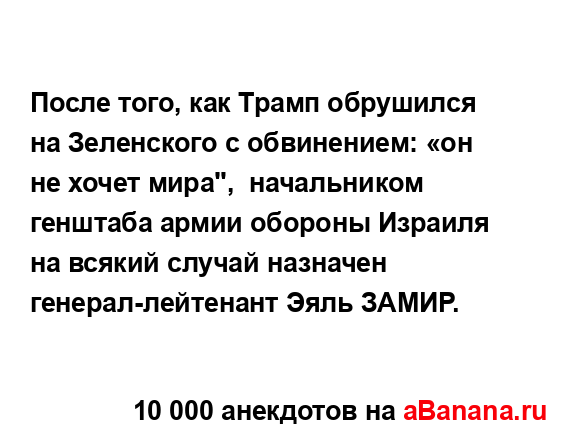 После того, как Трамп обрушился на Зеленского с обвинением: «он не хочет мира",  начальником генштаба армии обороны Израиля на всякий случай назначен генерал-лейтенант Эяль ЗАМИР.

10 000 анекдотов на aBanana.ru